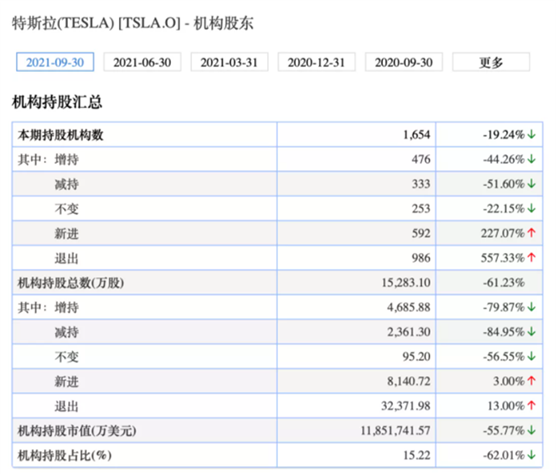 特斯拉(TESLA) [TSLA.O] - 机构股东

2021-09-30 2021-06-30 2021-03-31 2020-12-31 2020-09-30 更多

机构持股汇总

| 本期持股机构数 | 1,654 | -19.24%↓ |
|---|---|---|
| 其中：增持 | 476 | -44.26%↓ |
| 减持 | 333 | -51.60%↓ |
| 不变 | 253 | -22.15%↓ |
| 新进 | 592 | 227.07%↑ |
| 退出 | 986 | 557.33%↑ |
| 机构持股总数(万股) | 15,283.10 | -61.23% |
| 其中：增持 | 4,685.88 | -79.87%↓ |
| 减持 | 2,361.30 | -84.95%↓ |
| 不变 | 95.20 | -56.55%↓ |
| 新进 | 8,140.72 | 3.00%↑ |
| 退出 | 32,371.98 | 13.00%↑ |
| 机构持股市值(万美元) | 11,851,741.57 | -55.77%↓ |
| 机构持股占比(%) | 15.22 | -62.01%↓ |